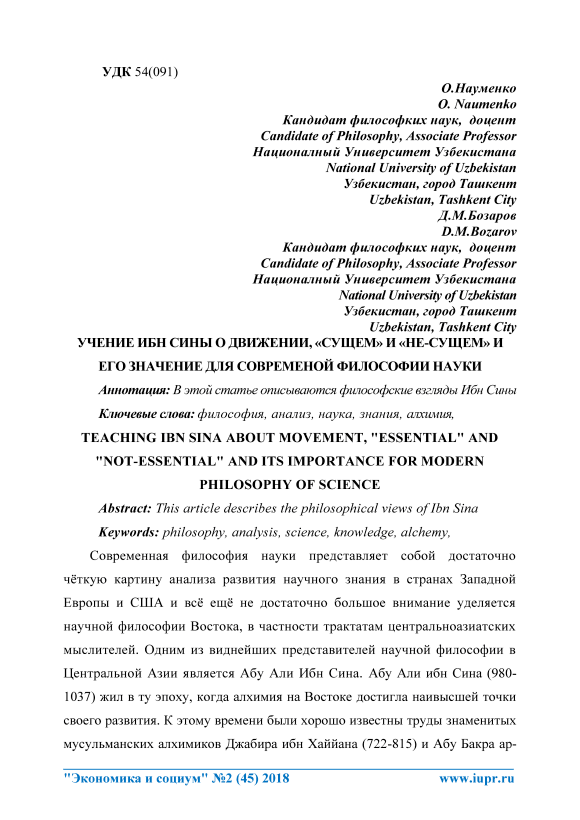 УДК 54(091)

О.Науменко
O. Naumenko
Кандидат философких наук, доцент
Candidate of Philosophy, Associate Professor
Националный Университет Узбекистана
National University of Uzbekistan
Узбекистан, город Ташкент
Uzbekistan, Tashkent City
Д.М.Бозаров
D.M.Bozarov
Кандидат философких наук, доцент
Candidate of Philosophy, Associate Professor
Националный Университет Узбекистана
National University of Uzbekistan
Узбекистан, город Ташкент
Uzbekistan, Tashkent City

УЧЕНИЕ ИБН СИНЫ О ДВИЖЕНИИ, «СУЩЕМ» И «НЕ-СУЩЕМ» И ЕГО ЗНАЧЕНИЕ ДЛЯ СОВРЕМЕНОЙ ФИЛОСОФИИ НАУКИ

Аннотация: В этой статье описываются философские взгляды Ибн Сины

Ключевые слова: философия, анализ, наука, знания, алхимия,

TEACHING IBN SINA ABOUT MOVEMENT, "ESSENTIAL" AND "NOT-ESSENTIAL" AND ITS IMPORTANCE FOR MODERN PHILOSOPHY OF SCIENCE

Abstract: This article describes the philosophical views of Ibn Sina

Keywords: philosophy, analysis, science, knowledge, alchemy,

Современная философия науки представляет собой достаточно чёткую картину анализа развития научного знания в странах Западной Европы и США и всё ещё не достаточно большое внимание уделяется научной философии Востока, в частности трактатам центральноазиатских мыслителей. Одним из виднейших представителей научной философии в Центральной Азии является Абу Али Ибн Сина. Абу Али ибн Сина (980-1037) жил в ту эпоху, когда алхимия на Востоке достигла наивысшей точки своего развития. К этому времени были хорошо известны труды знаменитых мусульманских алхимиков Джабира ибн Хаййана (722-815) и Абу Бакра ар-

"Экономика и социум" №2 (45) 2018 www.iupr.ru